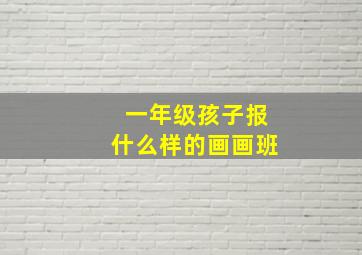 一年级孩子报
什么样的画画班